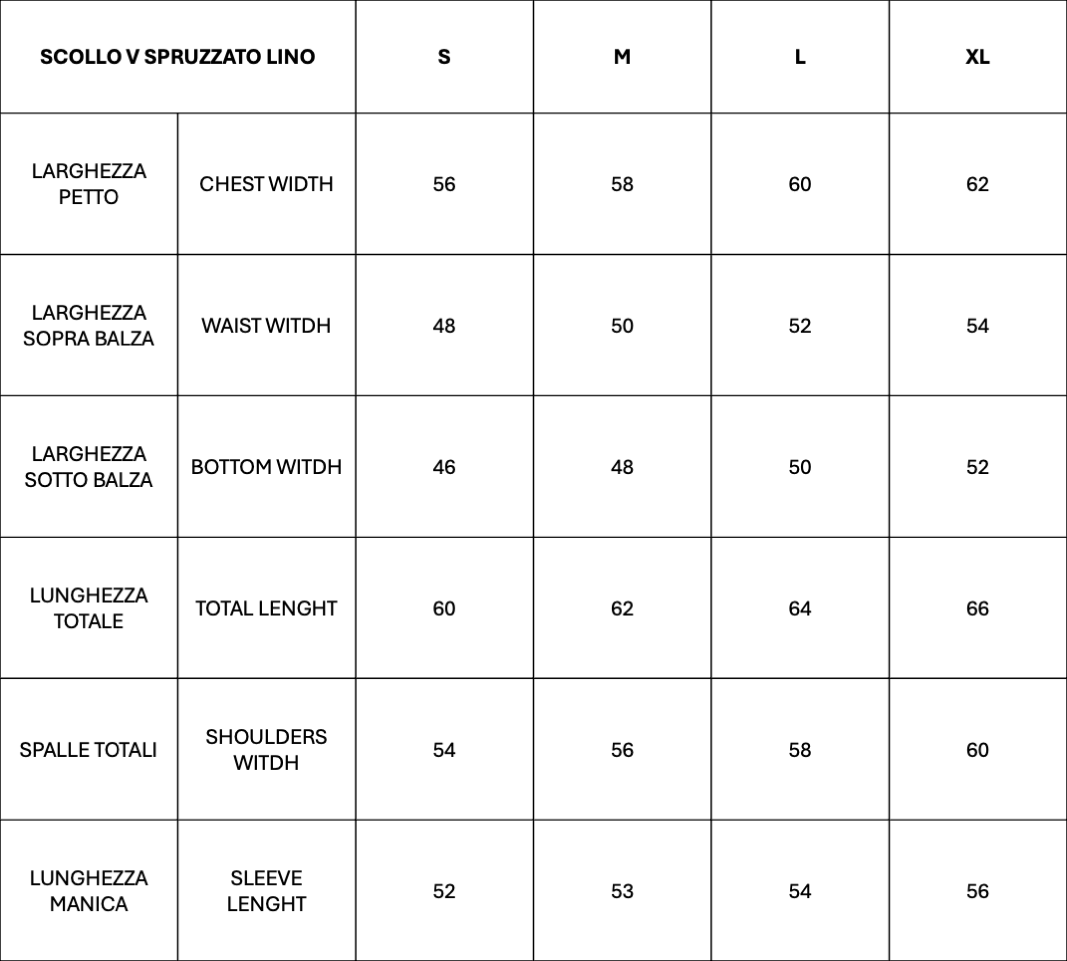 | SCOLLO V SPRUZZATO LINO | | S | M | L | XL |
|---|---|---|---|---|---|
| LARGHEZZA PETTO | CHEST WIDTH | 56 | 58 | 60 | 62 |
| LARGHEZZA SOPRA BALZA | WAIST WITDH | 48 | 50 | 52 | 54 |
| LARGHEZZA SOTTO BALZA | BOTTOM WITDH | 46 | 48 | 50 | 52 |
| LUNGHEZZA TOTALE | TOTAL LENGHT | 60 | 62 | 64 | 66 |
| SPALLE TOTALI | SHOULDERS WITDH | 54 | 56 | 58 | 60 |
| LUNGHEZZA MANICA | SLEEVE LENGHT | 52 | 53 | 54 | 56 |